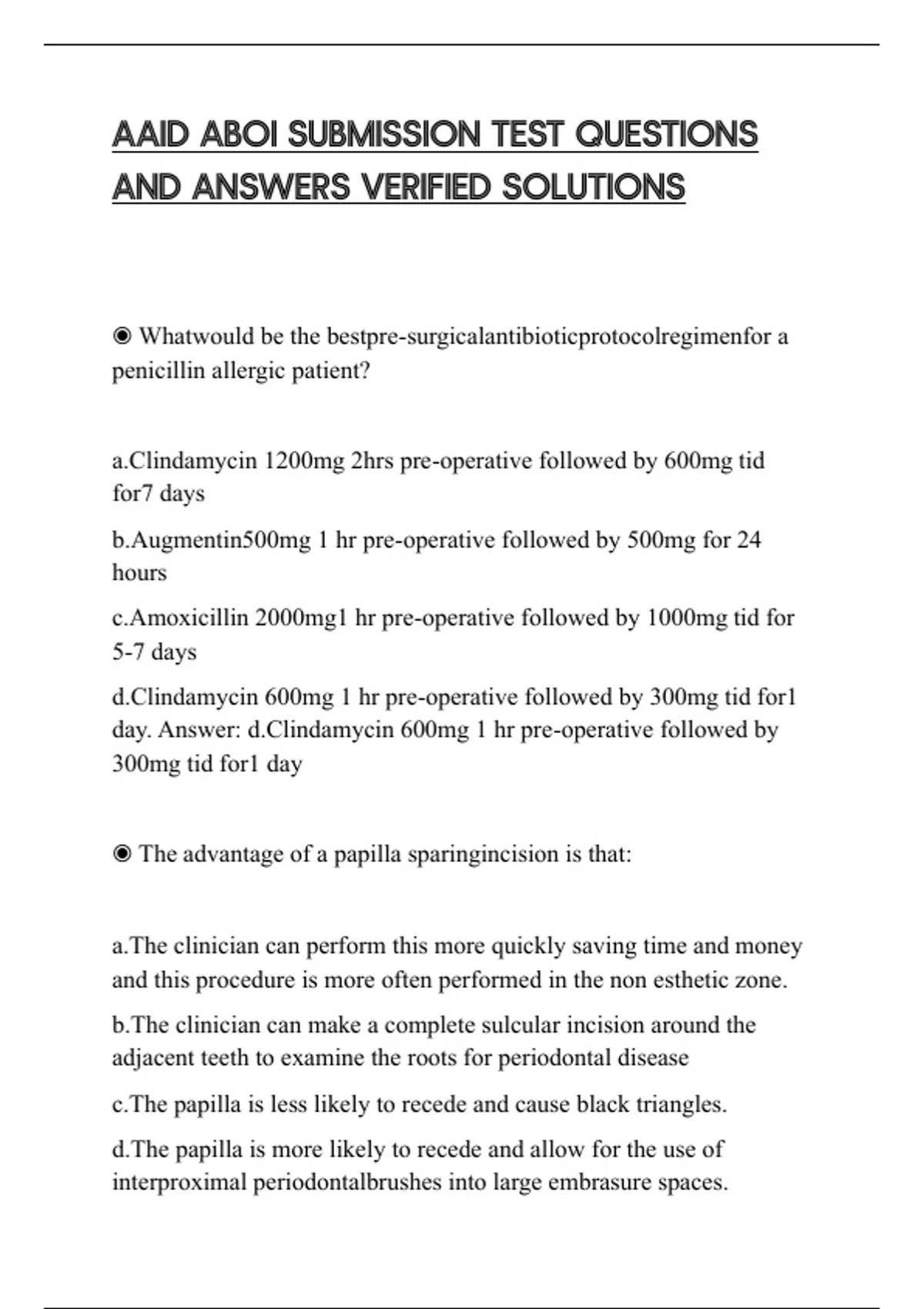 AAID ABOI SUBMISSION TEST QUESTIONS AND ANSWERS VERIFIED SOLUTIONS

◉ Whatwould be the bestpre-surgicalantibioticprotocolregimenfor a penicillin allergic patient?

a.Clindamycin 1200mg 2hrs pre-operative followed by 600mg tid for7 days

b.Augmentin500mg 1 hr pre-operative followed by 500mg for 24 hours

c.Amoxicillin 2000mg1 hr pre-operative followed by 1000mg tid for 5-7 days

d.Clindamycin 600mg 1 hr pre-operative followed by 300mg tid for1 day. Answer: d.Clindamycin 600mg 1 hr pre-operative followed by 300mg tid for1 day

◉ The advantage of a papilla sparingincision is that:

a.The clinician can perform this more quickly saving time and money and this procedure is more often performed in the non esthetic zone.

b.The clinician can make a complete sulcular incision around the adjacent teeth to examine the roots for periodontal disease

c.The papilla is less likely to recede and cause black triangles.

d.The papilla is more likely to recede and allow for the use of interproximal periodontalbrushes into large embrasure spaces.